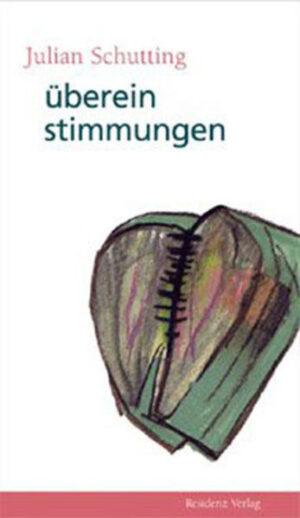 Julian Schutting

überein
stimmungen

Residenz Verlag